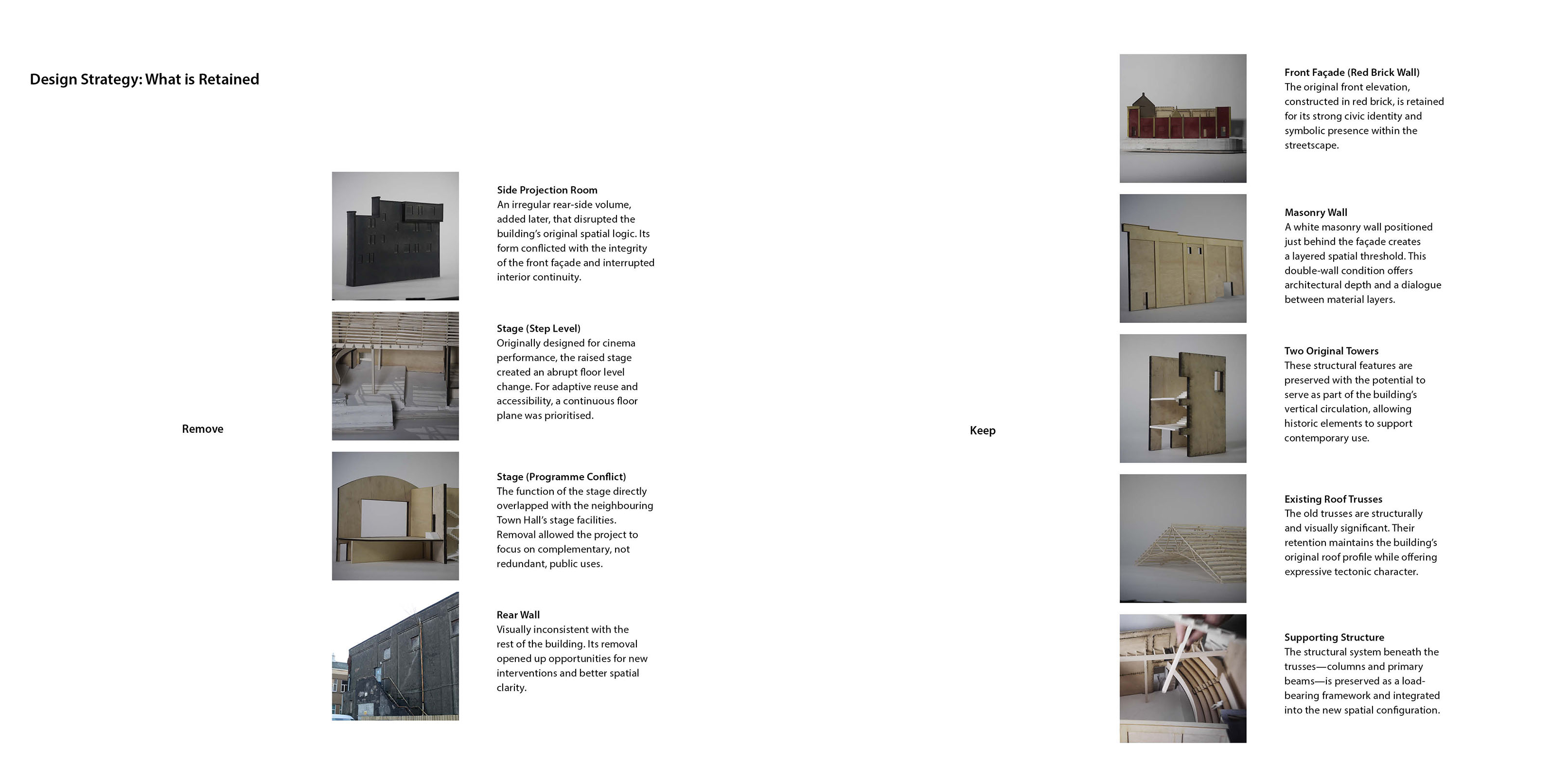 Design Strategy: What is Retained

Remove

Side Projection Room
An irregular rear-side volume, added later, that disrupted the building's original spatial logic. Its form conflicted with the integrity of the front façade and interrupted interior continuity.

Stage (Step Level)
Originally designed for cinema performance, the raised stage created an abrupt floor level change. For adaptive reuse and accessibility, a continuous floor plane was prioritised.

Stage (Programme Conflict)
The function of the stage directly overlapped with the neighbouring Town Hall's stage facilities. Removal allowed the project to focus on complementary, not redundant, public uses.

Rear Wall
Visually inconsistent with the rest of the building. Its removal opened up opportunities for new interventions and better spatial clarity.

Keep

Front Façade (Red Brick Wall)
The original front elevation, constructed in red brick, is retained for its strong civic identity and symbolic presence within the streetscape.

Masonry Wall
A white masonry wall positioned just behind the façade creates a layered spatial threshold. This double-wall condition offers architectural depth and a dialogue between material layers.

Two Original Towers
These structural features are preserved with the potential to serve as part of the building's vertical circulation, allowing historic elements to support contemporary use.

Existing Roof Trusses
The old trusses are structurally and visually significant. Their retention maintains the building's original roof profile while offering expressive tectonic character.

Supporting Structure
The structural system beneath the trusses—columns and primary beams—is preserved as a load-bearing framework and integrated into the new spatial configuration.